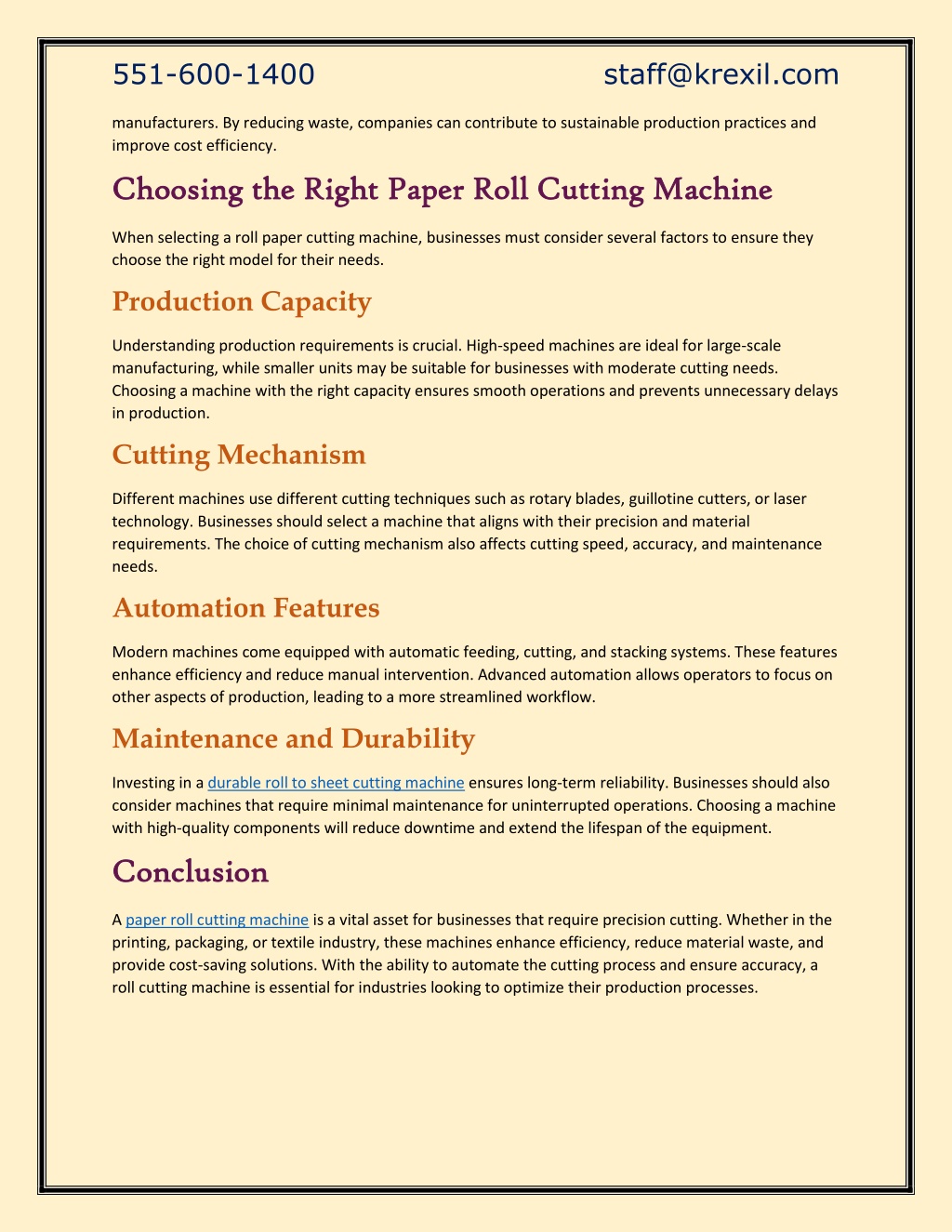 551-600-1400 staff@krexil.com

manufacturers. By reducing waste, companies can contribute to sustainable production practices and improve cost efficiency.

Choosing the Right Paper Roll Cutting Machine

When selecting a roll paper cutting machine, businesses must consider several factors to ensure they choose the right model for their needs.

Production Capacity

Understanding production requirements is crucial. High-speed machines are ideal for large-scale manufacturing, while smaller units may be suitable for businesses with moderate cutting needs. Choosing a machine with the right capacity ensures smooth operations and prevents unnecessary delays in production.

Cutting Mechanism

Different machines use different cutting techniques such as rotary blades, guillotine cutters, or laser technology. Businesses should select a machine that aligns with their precision and material requirements. The choice of cutting mechanism also affects cutting speed, accuracy, and maintenance needs.

Automation Features

Modern machines come equipped with automatic feeding, cutting, and stacking systems. These features enhance efficiency and reduce manual intervention. Advanced automation allows operators to focus on other aspects of production, leading to a more streamlined workflow.

Maintenance and Durability

Investing in a durable roll to sheet cutting machine ensures long-term reliability. Businesses should also consider machines that require minimal maintenance for uninterrupted operations. Choosing a machine with high-quality components will reduce downtime and extend the lifespan of the equipment.

Conclusion

A paper roll cutting machine is a vital asset for businesses that require precision cutting. Whether in the printing, packaging, or textile industry, these machines enhance efficiency, reduce material waste, and provide cost-saving solutions. With the ability to automate the cutting process and ensure accuracy, a roll cutting machine is essential for industries looking to optimize their production processes.